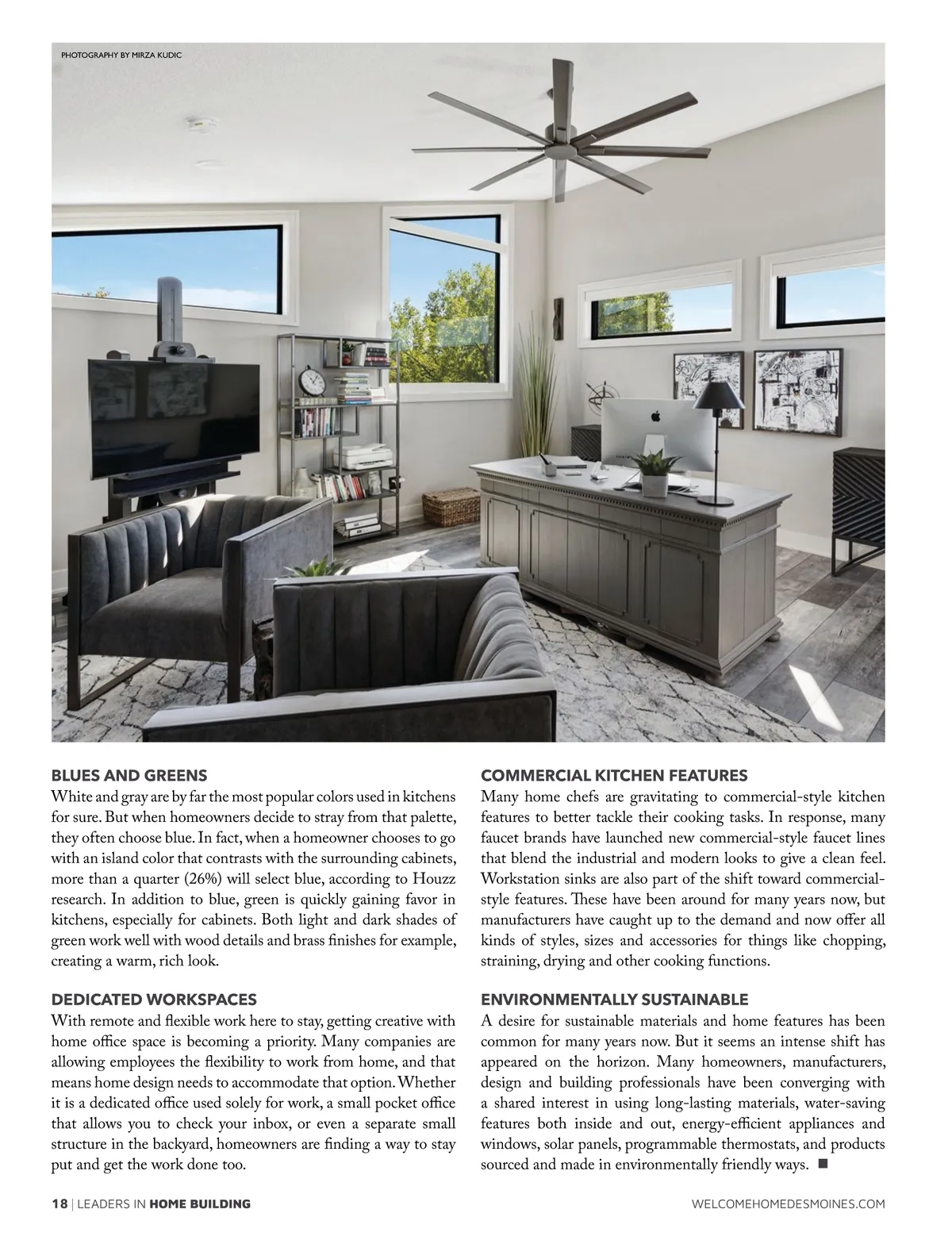 PHOTOGRAPHY BY MIRZA KUDIC

BLUES AND GREENS
White and gray are by far the most popular colors used in kitchens for sure. But when homeowners decide to stray from that palette, they often choose blue. In fact, when a homeowner chooses to go with an island color that contrasts with the surrounding cabinets, more than a quarter (26%) will select blue, according to Houzz research. In addition to blue, green is quickly gaining favor in kitchens, especially for cabinets. Both light and dark shades of green work well with wood details and brass finishes for example, creating a warm, rich look.

DEDICATED WORKSPACES
With remote and flexible work here to stay, getting creative with home office space is becoming a priority. Many companies are allowing employees the flexibility to work from home, and that means home design needs to accommodate that option. Whether it is a dedicated office used solely for work, a small pocket office that allows you to check your inbox, or even a separate small structure in the backyard, homeowners are finding a way to stay put and get the work done too.

COMMERCIAL KITCHEN FEATURES
Many home chefs are gravitating to commercial-style kitchen features to better tackle their cooking tasks. In response, many faucet brands have launched new commercial-style faucet lines that blend the industrial and modern looks to give a clean feel. Workstation sinks are also part of the shift toward commercial-style features. These have been around for many years now, but manufacturers have caught up to the demand and now offer all kinds of styles, sizes and accessories for things like chopping, straining, drying and other cooking functions.

ENVIRONMENTALLY SUSTAINABLE
A desire for sustainable materials and home features has been common for many years now. But it seems an intense shift has appeared on the horizon. Many homeowners, manufacturers, design and building professionals have been converging with a shared interest in using long-lasting materials, water-saving features both inside and out, energy-efficient appliances and windows, solar panels, programmable thermostats, and products sourced and made in environmentally friendly ways. ■

18 | LEADERS IN HOME BUILDING

WELCOMEHOMEDESMOINES.COM